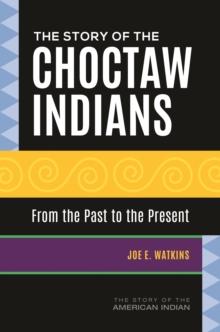 THE STORY OF THE
CHOCTAW INDIANS

From the Past to the Present

JOE E. WATKINS

THE STORY OF THE
AMERICAN INDIAN